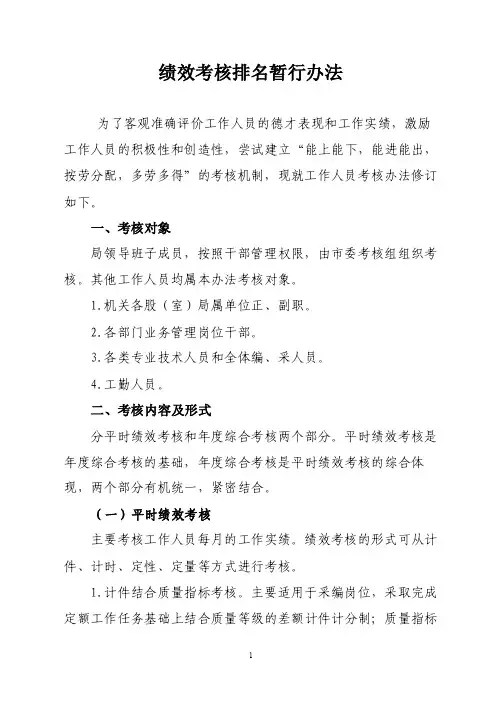 绩效考核排名暂行办法

为了客观准确评价工作人员的德才表现和工作实绩，激励工作人员的积极性和创造性，尝试建立“能上能下，能进能出，按劳分配，多劳多得”的考核机制，现就工作人员考核办法修订如下。

一、考核对象

局领导班子成员，按照干部管理权限，由市委考核组组织考核。其他工作人员均属本办法考核对象。

1.机关各股（室）局属单位正、副职。

2.各部门业务管理岗位干部。

3.各类专业技术人员和全体编、采人员。

4.工勤人员。

二、考核内容及形式

分平时绩效考核和年度综合考核两个部分。平时绩效考核是年度综合考核的基础，年度综合考核是平时绩效考核的综合体现，两个部分有机统一，紧密结合。

（一）平时绩效考核

主要考核工作人员每月的工作实绩。绩效考核的形式可从计件、计时、定性、定量等方式进行考核。

1.计件结合质量指标考核。主要适用于采编岗位，采取完成定额工作任务基础上结合质量等级的差额计件计分制；质量指标

1